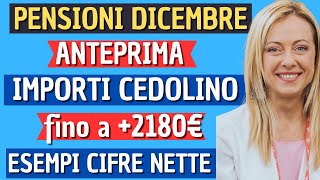 PENSIONI DICEMBRE
ANTEPRIMA
IMPORTI CEDOLINO
fino a +2180€
ESEMPI CIFRE NETTE